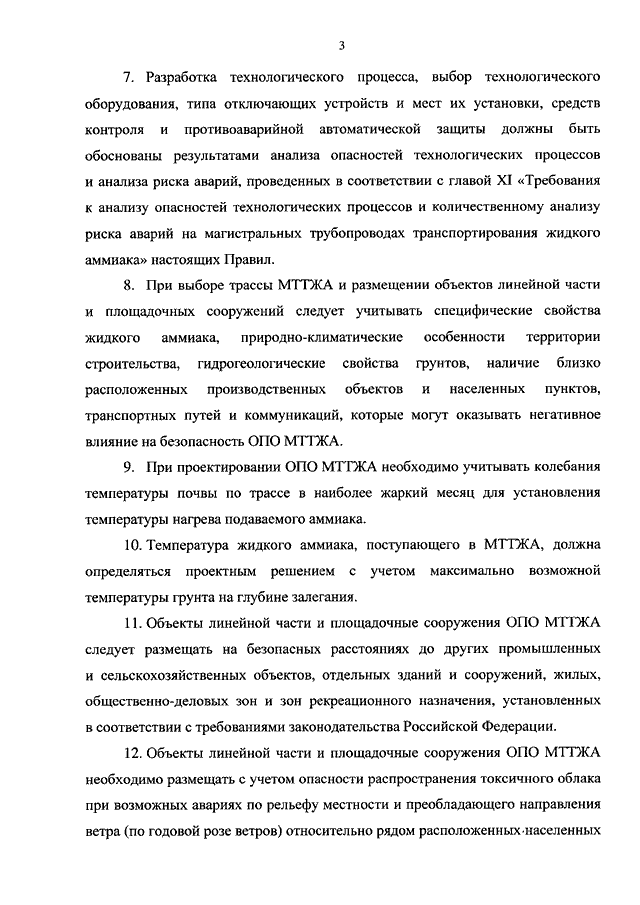 3

7. Разработка технологического процесса, выбор технологического оборудования, типа отключающих устройств и мест их установки, средств контроля и противоаварийной автоматической защиты должны быть обоснованы результатами анализа опасностей технологических процессов и анализа риска аварий, проведенных в соответствии с главой XI «Требования к анализу опасностей технологических процессов и количественному анализу риска аварий на магистральных трубопроводах транспортирования жидкого аммиака» настоящих Правил.

8. При выборе трассы МТТЖА и размещении объектов линейной части и площадочных сооружений следует учитывать специфические свойства жидкого аммиака, природно-климатические особенности территории строительства, гидрогеологические свойства грунтов, наличие близко расположенных производственных объектов и населенных пунктов, транспортных путей и коммуникаций, которые могут оказывать негативное влияние на безопасность ОПО МТТЖА.

9. При проектировании ОПО МТТЖА необходимо учитывать колебания температуры почвы по трассе в наиболее жаркий месяц для установления температуры нагрева подаваемого аммиака.

10. Температура жидкого аммиака, поступающего в МТТЖА, должна определяться проектным решением с учетом максимально возможной температуры грунта на глубине залегания.

11. Объекты линейной части и площадочные сооружения ОПО МТТЖА следует размещать на безопасных расстояниях до других промышленных и сельскохозяйственных объектов, отдельных зданий и сооружений, жилых, общественно-деловых зон и зон рекреационного назначения, установленных в соответствии с требованиями законодательства Российской Федерации.

12. Объекты линейной части и площадочные сооружения ОПО МТТЖА необходимо размещать с учетом опасности распространения токсичного облака при возможных авариях по рельефу местности и преобладающего направления ветра (по годовой розе ветров) относительно рядом расположенных населенных